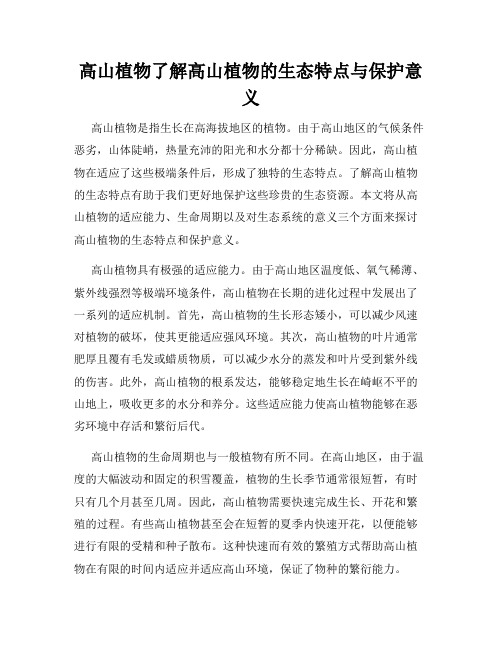 高山植物了解高山植物的生态特点与保护意义

高山植物是指生长在高海拔地区的植物。由于高山地区的气候条件恶劣，山体陡峭，热量充沛的阳光和水分都十分稀缺。因此，高山植物在适应了这些极端条件后，形成了独特的生态特点。了解高山植物的生态特点有助于我们更好地保护这些珍贵的生态资源。本文将从高山植物的适应能力、生命周期以及对生态系统的意义三个方面来探讨高山植物的生态特点和保护意义。

高山植物具有极强的适应能力。由于高山地区温度低、氧气稀薄、紫外线强烈等极端环境条件，高山植物在长期的进化过程中发展出了一系列的适应机制。首先，高山植物的生长形态矮小，可以减少风速对植物的破坏，使其更能适应强风环境。其次，高山植物的叶片通常肥厚且覆有毛发或蜡质物质，可以减少水分的蒸发和叶片受到紫外线的伤害。此外，高山植物的根系发达，能够稳定地生长在崎岖不平的山地上，吸收更多的水分和养分。这些适应能力使高山植物能够在恶劣环境中存活和繁衍后代。

高山植物的生命周期也与一般植物有所不同。在高山地区，由于温度的大幅波动和固定的积雪覆盖，植物的生长季节通常很短暂，有时只有几个月甚至几周。因此，高山植物需要快速完成生长、开花和繁殖的过程。有些高山植物甚至会在短暂的夏季内快速开花，以便能够进行有限的受精和种子散布。这种快速而有效的繁殖方式帮助高山植物在有限的时间内适应并适应高山环境，保证了物种的繁衍能力。